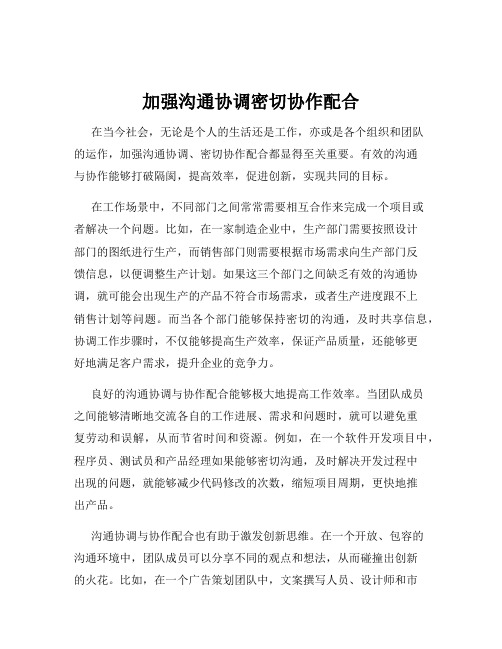 加强沟通协调密切协作配合

在当今社会，无论是个人的生活还是工作，亦或是各个组织和团队的运作，加强沟通协调、密切协作配合都显得至关重要。有效的沟通与协作能够打破隔阂，提高效率，促进创新，实现共同的目标。

在工作场景中，不同部门之间常常需要相互合作来完成一个项目或者解决一个问题。比如，在一家制造企业中，生产部门需要按照设计部门的图纸进行生产，而销售部门则需要根据市场需求向生产部门反馈信息，以便调整生产计划。如果这三个部门之间缺乏有效的沟通协调，就可能会出现生产的产品不符合市场需求，或者生产进度跟不上销售计划等问题。而当各个部门能够保持密切的沟通，及时共享信息，协调工作步骤时，不仅能够提高生产效率，保证产品质量，还能够更好地满足客户需求，提升企业的竞争力。

良好的沟通协调与协作配合能够极大地提高工作效率。当团队成员之间能够清晰地交流各自的工作进展、需求和问题时，就可以避免重复劳动和误解，从而节省时间和资源。例如，在一个软件开发项目中，程序员、测试员和产品经理如果能够密切沟通，及时解决开发过程中出现的问题，就能够减少代码修改的次数，缩短项目周期，更快地推出产品。

沟通协调与协作配合也有助于激发创新思维。在一个开放、包容的沟通环境中，团队成员可以分享不同的观点和想法，从而碰撞出创新的火花。比如，在一个广告策划团队中，文案撰写人员、设计师和市